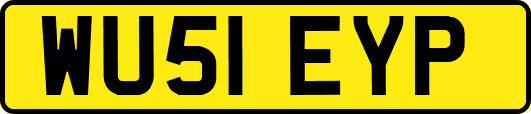 WU51 EYP